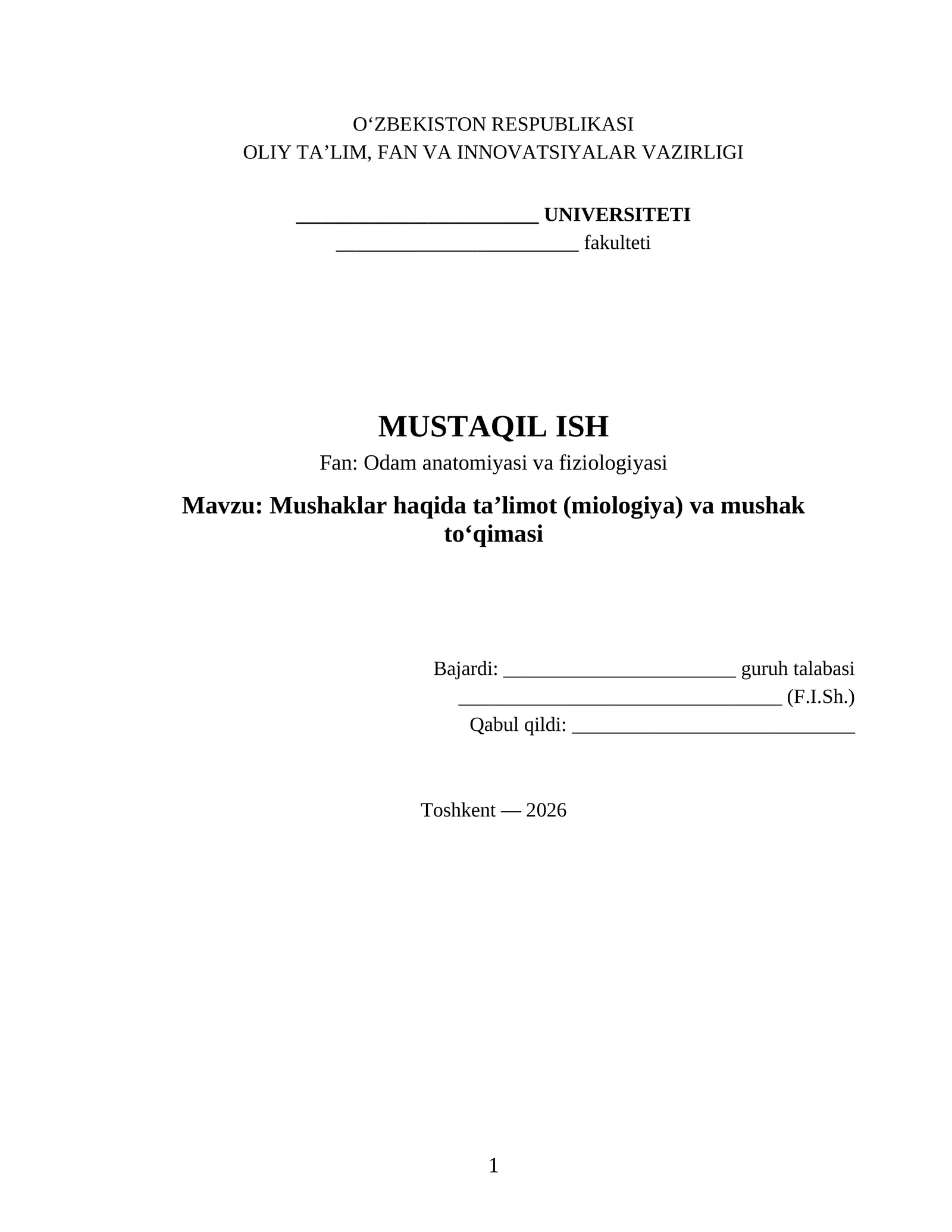 O'ZBEKISTON RESPUBLIKASI
OLIY TA'LIM, FAN VA INNOVATSIYALAR VAZIRLIGI

____ UNIVERSITETI
____ fakulteti

MUSTAQIL ISH
Fan: Odam anatomiyasi va fiziologiyasi

Mavzu: Mushaklar haqida ta'limot (miologiya) va mushak to'qimasi

Bajardi: ____ guruh talabasi
____ (F.I.Sh.)
Qabul qildi: ____

Toshkent — 2026

1